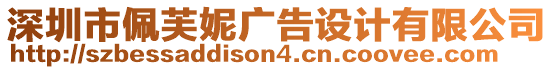 深圳市佩芙妮广告设计有限公司
http://szbessaddison4.cn.coovee.com